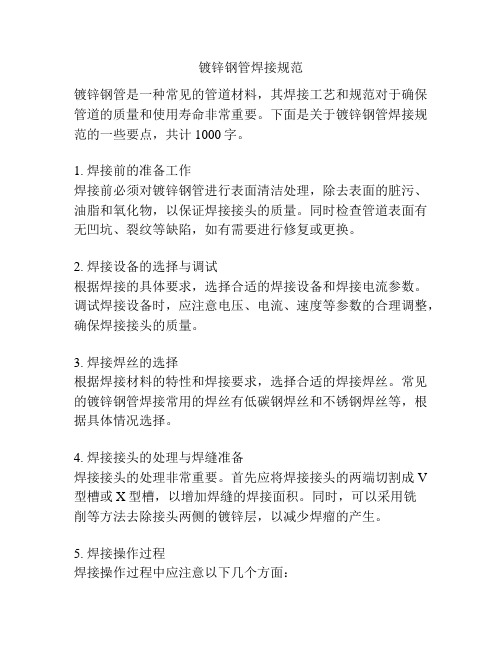 镀锌钢管焊接规范

镀锌钢管是一种常见的管道材料，其焊接工艺和规范对于确保管道的质量和使用寿命非常重要。下面是关于镀锌钢管焊接规范的一些要点，共计 1000 字。

1. 焊接前的准备工作
焊接前必须对镀锌钢管进行表面清洁处理，除去表面的脏污、油脂和氧化物，以保证焊接接头的质量。同时检查管道表面有无凹坑、裂纹等缺陷，如有需要进行修复或更换。

2. 焊接设备的选择与调试
根据焊接的具体要求，选择合适的焊接设备和焊接电流参数。调试焊接设备时，应注意电压、电流、速度等参数的合理调整，确保焊接接头的质量。

3. 焊接焊丝的选择
根据焊接材料的特性和焊接要求，选择合适的焊接焊丝。常见的镀锌钢管焊接常用的焊丝有低碳钢焊丝和不锈钢焊丝等，根据具体情况选择。

4. 焊接接头的处理与焊缝准备
焊接接头的处理非常重要。首先应将焊接接头的两端切割成 V 型槽或 X 型槽，以增加焊缝的焊接面积。同时，可以采用铣削等方法去除接头两侧的镀锌层，以减少焊瘤的产生。

5. 焊接操作过程
焊接操作过程中应注意以下几个方面：